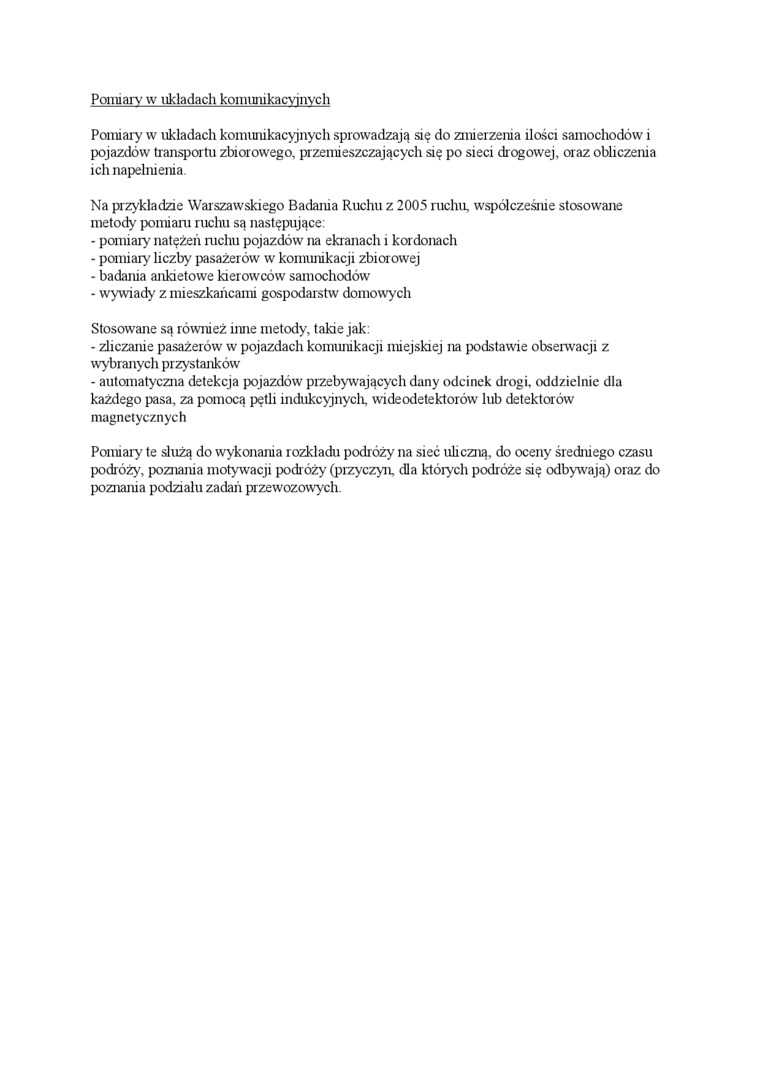 Pomiary w układach komunikacyjnych

Pomiary w układach komunikacyjnych sprowadzają się do zmierzenia ilości samochodów i pojazdów transportu zbiorowego, przemieszczających się po sieci drogowej, oraz obliczenia ich napełnienia.

Na przykładzie Warszawskiego Badania Ruchu z 2005 ruchu, współcześnie stosowane metody pomiaru ruchu są następujące:
- pomiary natężeń ruchu pojazdów na ekranach i kordonach
- pomiary liczby pasażerów w komunikacji zbiorowej
- badania ankietowe kierowców samochodów
- wywiady z mieszkańcami gospodarstw domowych

Stosowane są również inne metody, takie jak:
- zliczanie pasażerów w pojazdach komunikacji miejskiej na podstawie obserwacji z wybranych przystanków
- automatyczna detekcja pojazdów przebywających dany odcinek drogi, oddzielnie dla każdego pasa, za pomocą pętli indukcyjnych, wideodetektorów lub detektorów magnetycznych

Pomiary te służą do wykonania rozkładu podróży na sieć uliczną, do oceny średniego czasu podróży, poznania motywacji podróży (przyczyn, dla których podróże się odbywają) oraz do poznania podziału zadań przewozowych.